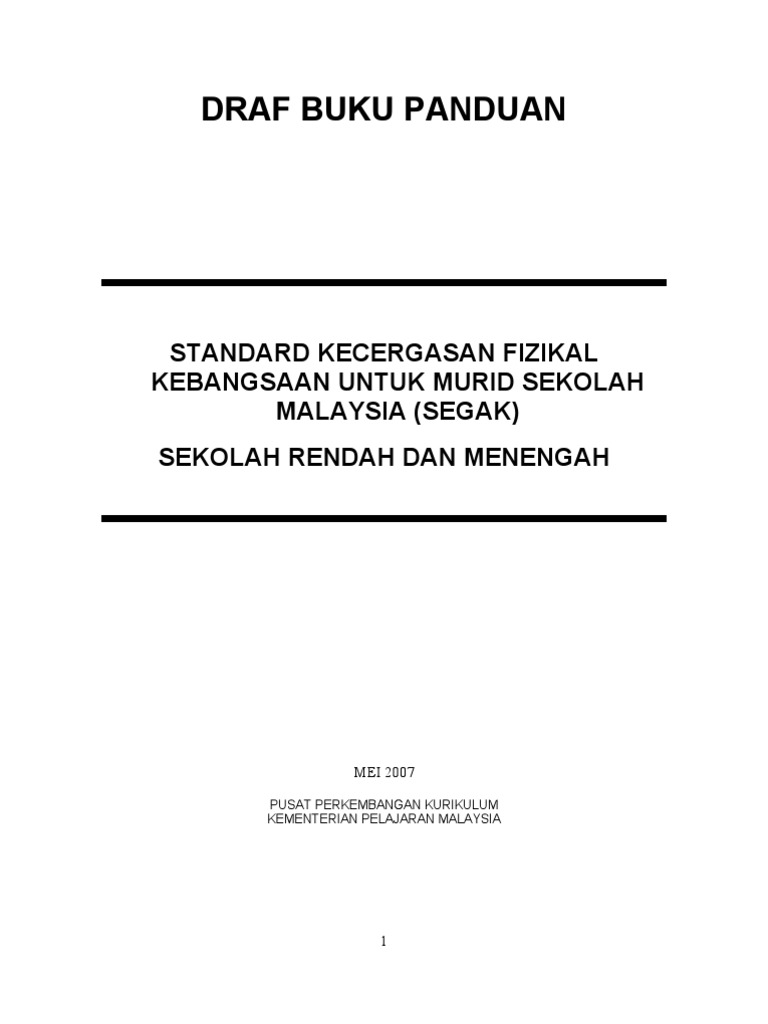 DRAF BUKU PANDUAN

STANDARD KECERGASAN FIZIKAL KEBANGSAAN UNTUK MURID SEKOLAH MALAYSIA (SEGAK)

SEKOLAH RENDAH DAN MENENGAH

MEI 2007

PUSAT PERKEMBANGAN KURIKULUM
KEMENTERIAN PELAJARAN MALAYSIA

1